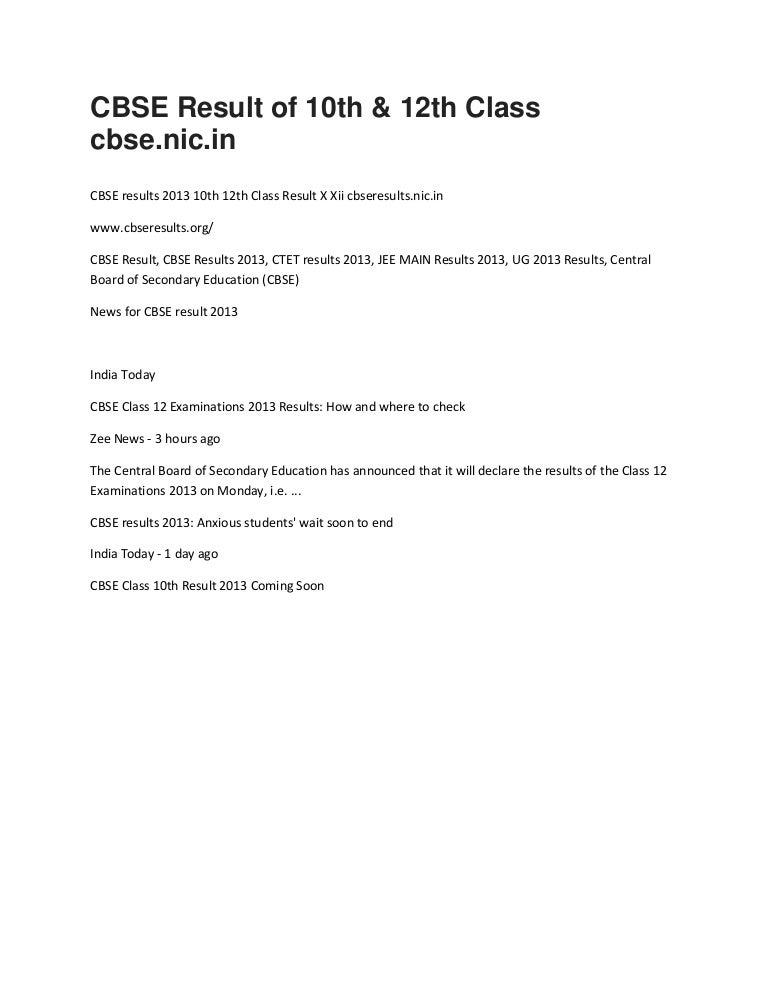 CBSE Result of 10th & 12th Class cbse.nic.in

CBSE results 2013 10th 12th Class Result X Xii cbseresults.nic.in

www.cbseresults.org/

CBSE Result, CBSE Results 2013, CTET results 2013, JEE MAIN Results 2013, UG 2013 Results, Central Board of Secondary Education (CBSE)

News for CBSE result 2013

India Today

CBSE Class 12 Examinations 2013 Results: How and where to check

Zee News - 3 hours ago

The Central Board of Secondary Education has announced that it will declare the results of the Class 12 Examinations 2013 on Monday, i.e. ...

CBSE results 2013: Anxious students' wait soon to end

India Today - 1 day ago

CBSE Class 10th Result 2013 Coming Soon